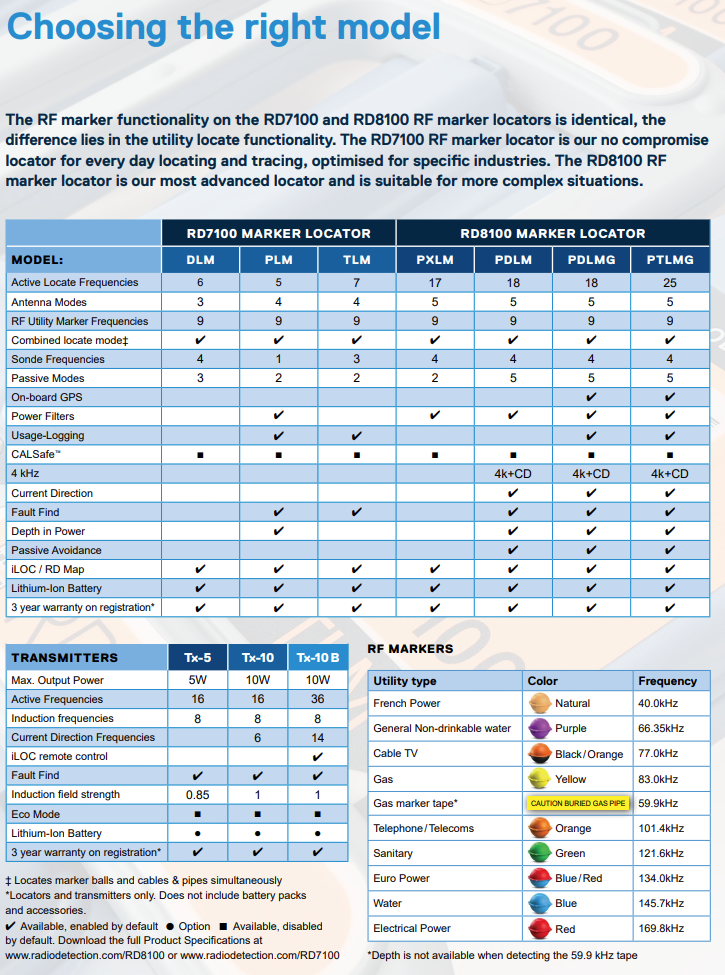 Choosing the right model

The RF marker functionality on the RD7100 and RD8100 RF marker locators is identical, the difference lies in the utility locate functionality. The RD7100 RF marker locator is our no compromise locator for every day locating and tracing, optimised for specific industries. The RD8100 RF marker locator is our most advanced locator and is suitable for more complex situations.

| | RD7100 MARKER LOCATOR | | | RD8100 MARKER LOCATOR | | | |
|---|---|---|---|---|---|---|---|
| MODEL: | DLM | PLM | TLM | PXLM | PDLM | PDLMG | PTLMG |
| Active Locate Frequencies | 6 | 5 | 7 | 17 | 18 | 18 | 25 |
| Antenna Modes | 3 | 4 | 4 | 5 | 5 | 5 | 5 |
| RF Utility Marker Frequencies | 9 | 9 | 9 | 9 | 9 | 9 | 9 |
| Combined locate mode‡ | ✔ | ✔ | ✔ | ✔ | ✔ | ✔ | ✔ |
| Sonde Frequencies | 4 | 1 | 3 | 4 | 4 | 4 | 4 |
| Passive Modes | 3 | 2 | 2 | 2 | 5 | 5 | 5 |
| On-board GPS | | | | | | ✔ | ✔ |
| Power Filters | | ✔ | | ✔ | ✔ | ✔ | ✔ |
| Usage-Logging | | ✔ | ✔ | | | ✔ | ✔ |
| CALSafe™ | ■ | ■ | ■ | ■ | ■ | ■ | ■ |
| 4 kHz | | | | | 4k+CD | 4k+CD | 4k+CD |
| Current Direction | | | | | ✔ | ✔ | ✔ |
| Fault Find | | ✔ | ✔ | | ✔ | ✔ | ✔ |
| Depth in Power | | ✔ | | | ✔ | ✔ | ✔ |
| Passive Avoidance | | | | | ✔ | ✔ | ✔ |
| iLOC / RD Map | ✔ | ✔ | ✔ | ✔ | ✔ | ✔ | ✔ |
| Lithium-Ion Battery | ✔ | ✔ | ✔ | ✔ | ✔ | ✔ | ✔ |
| 3 year warranty on registration* | ✔ | ✔ | ✔ | ✔ | ✔ | ✔ | ✔ |

| TRANSMITTERS | Tx-5 | Tx-10 | Tx-10 B |
|---|---|---|---|
| Max. Output Power | 5W | 10W | 10W |
| Active Frequencies | 16 | 16 | 36 |
| Induction frequencies | 8 | 8 | 8 |
| Current Direction Frequencies | | 6 | 14 |
| iLOC remote control | | | ✔ |
| Fault Find | ✔ | ✔ | ✔ |
| Induction field strength | 0.85 | 1 | 1 |
| Eco Mode | ■ | ■ | ■ |
| Lithium-Ion Battery | ● | ● | ● |
| 3 year warranty on registration* | ✔ | ✔ | ✔ |

‡ Locates marker balls and cables & pipes simultaneously
*Locators and transmitters only. Does not include battery packs and accessories.
✔ Available, enabled by default ● Option ■ Available, disabled by default. Download the full Product Specifications at www.radiodetection.com/RD8100 or www.radiodetection.com/RD7100

RF MARKERS

| Utility type | Color | Frequency |
|---|---|---|
| French Power | Natural | 40.0kHz |
| General Non-drinkable water | Purple | 66.35kHz |
| Cable TV | Black/Orange | 77.0kHz |
| Gas | Yellow | 83.0kHz |
| Gas marker tape* | CAUTION BURIED GAS PIPE | 59.9kHz |
| Telephone/Telecoms | Orange | 101.4kHz |
| Sanitary | Green | 121.6kHz |
| Euro Power | Blue/Red | 134.0kHz |
| Water | Blue | 145.7kHz |
| Electrical Power | Red | 169.8kHz |

*Depth is not available when detecting the 59.9 kHz tape